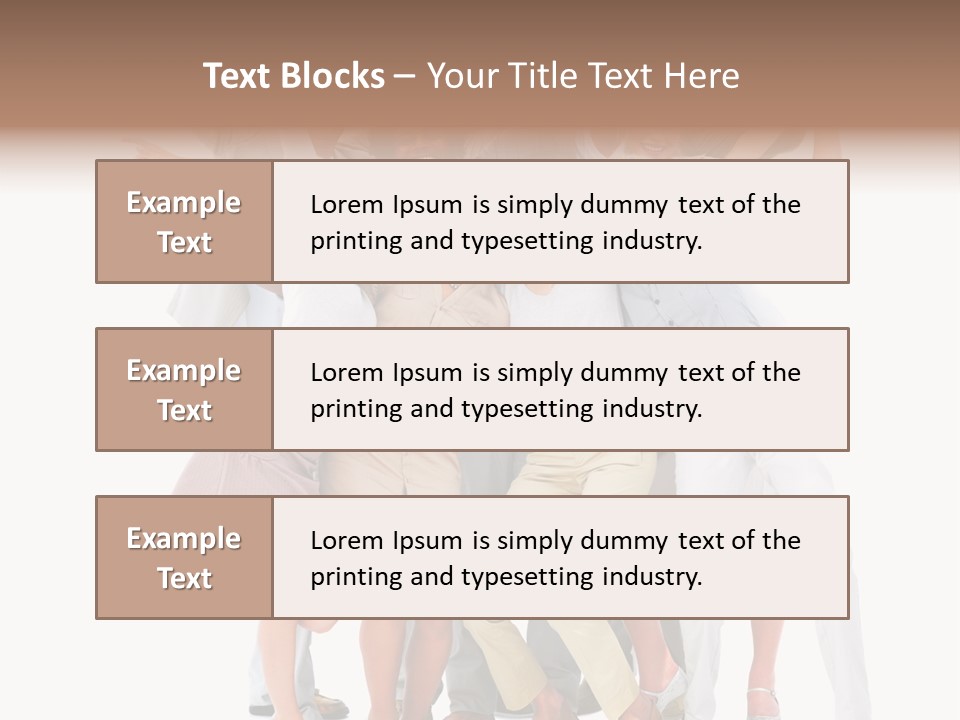 Text Blocks – Your Title Text Here

Example Text

Lorem Ipsum is simply dummy text of the printing and typesetting industry.

Example Text

Lorem Ipsum is simply dummy text of the printing and typesetting industry.

Example Text

Lorem Ipsum is simply dummy text of the printing and typesetting industry.